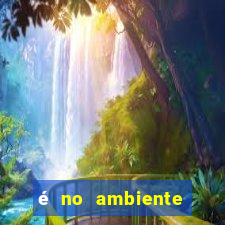 é no ambiente